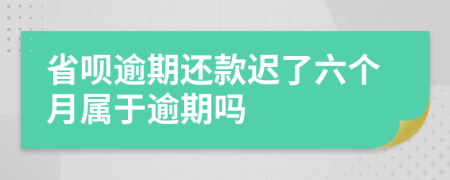 省呗逾期还款迟了六个月属于逾期吗